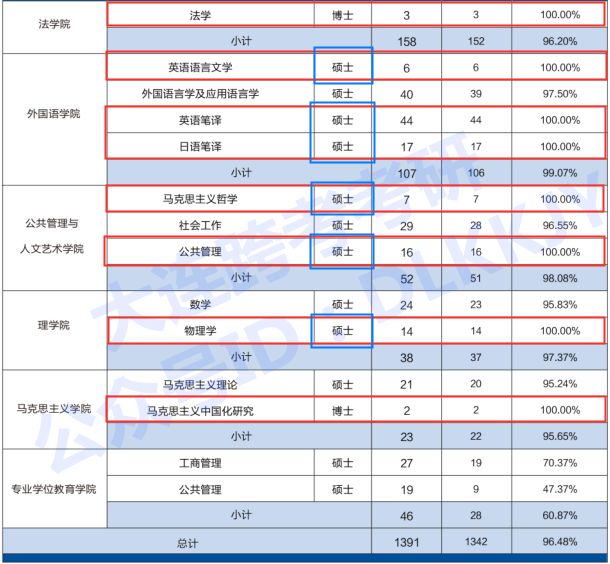 | 法学院 | 法学 | 博士 | 3 | 3 | 100.00% |
|---|---|---|---|---|---|
| | 小计 | | 158 | 152 | 96.20% |
| 外国语学院 | 英语语言文学 | 硕士 | 6 | 6 | 100.00% |
| | 外国语言学及应用语言学 | 硕士 | 40 | 39 | 97.50% |
| | 英语笔译 | 硕士 | 44 | 44 | 100.00% |
| | 日语笔译 | 硕士 | 17 | 17 | 100.00% |
| | 小计 | | 107 | 106 | 99.07% |
| 公共管理与人文艺术学院 | 马克思主义哲学 | 硕士 | 7 | 7 | 100.00% |
| | 社会工作 | 硕士 | 29 | 28 | 96.55% |
| | 公共管理 | 硕士 | 16 | 16 | 100.00% |
| | 小计 | | 52 | 51 | 98.08% |
| 理学院 | 数学 | 硕士 | 24 | 23 | 95.83% |
| | 物理学 | 硕士 | 14 | 14 | 100.00% |
| | 小计 | | 38 | 37 | 97.37% |
| 马克思主义学院 | 马克思主义理论 | 硕士 | 21 | 20 | 95.24% |
| | 马克思主义中国化研究 | 博士 | 2 | 2 | 100.00% |
| | 小计 | | 23 | 22 | 95.65% |
| 专业学位教育学院 | 工商管理 | 硕士 | 27 | 19 | 70.37% |
| | 公共管理 | 硕士 | 19 | 9 | 47.37% |
| | 小计 | | 46 | 28 | 60.87% |
| 总计 | | | 1391 | 1342 | 96.48% |

大连跨考考研
公众号ID：DLKKY